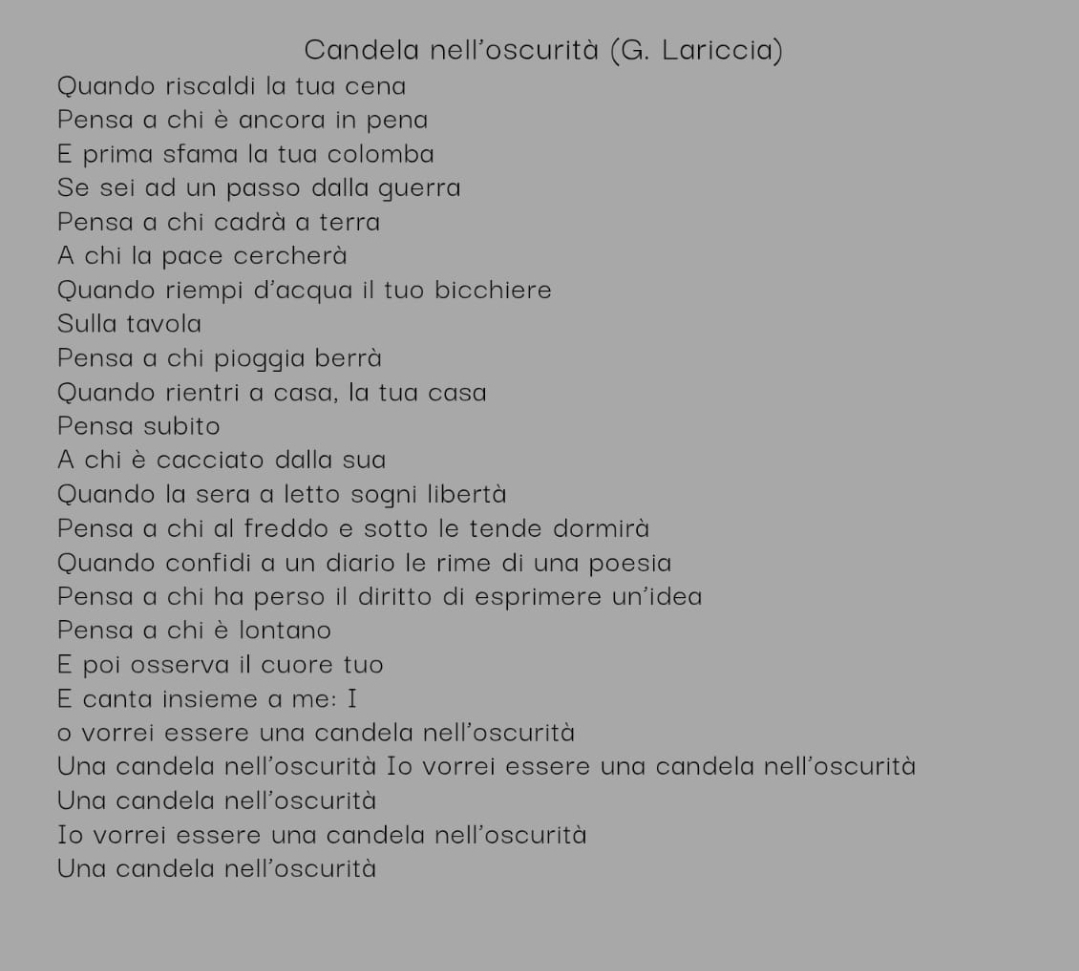 Candela nell'oscurità (G. Lariccia)

Quando riscaldi la tua cena
Pensa a chi è ancora in pena
E prima sfama la tua colomba
Se sei ad un passo dalla guerra
Pensa a chi cadrà a terra
A chi la pace cercherà
Quando riempi d'acqua il tuo bicchiere
Sulla tavola
Pensa a chi pioggia berrà
Quando rientri a casa, la tua casa
Pensa subito
A chi è cacciato dalla sua
Quando la sera a letto sogni libertà
Pensa a chi al freddo e sotto le tende dormirà
Quando confidi a un diario le rime di una poesia
Pensa a chi ha perso il diritto di esprimere un'idea
Pensa a chi è lontano
E poi osserva il cuore tuo
E canta insieme a me: I
o vorrei essere una candela nell'oscurità
Una candela nell'oscurità Io vorrei essere una candela nell'oscurità
Una candela nell'oscurità
Io vorrei essere una candela nell'oscurità
Una candela nell'oscurità